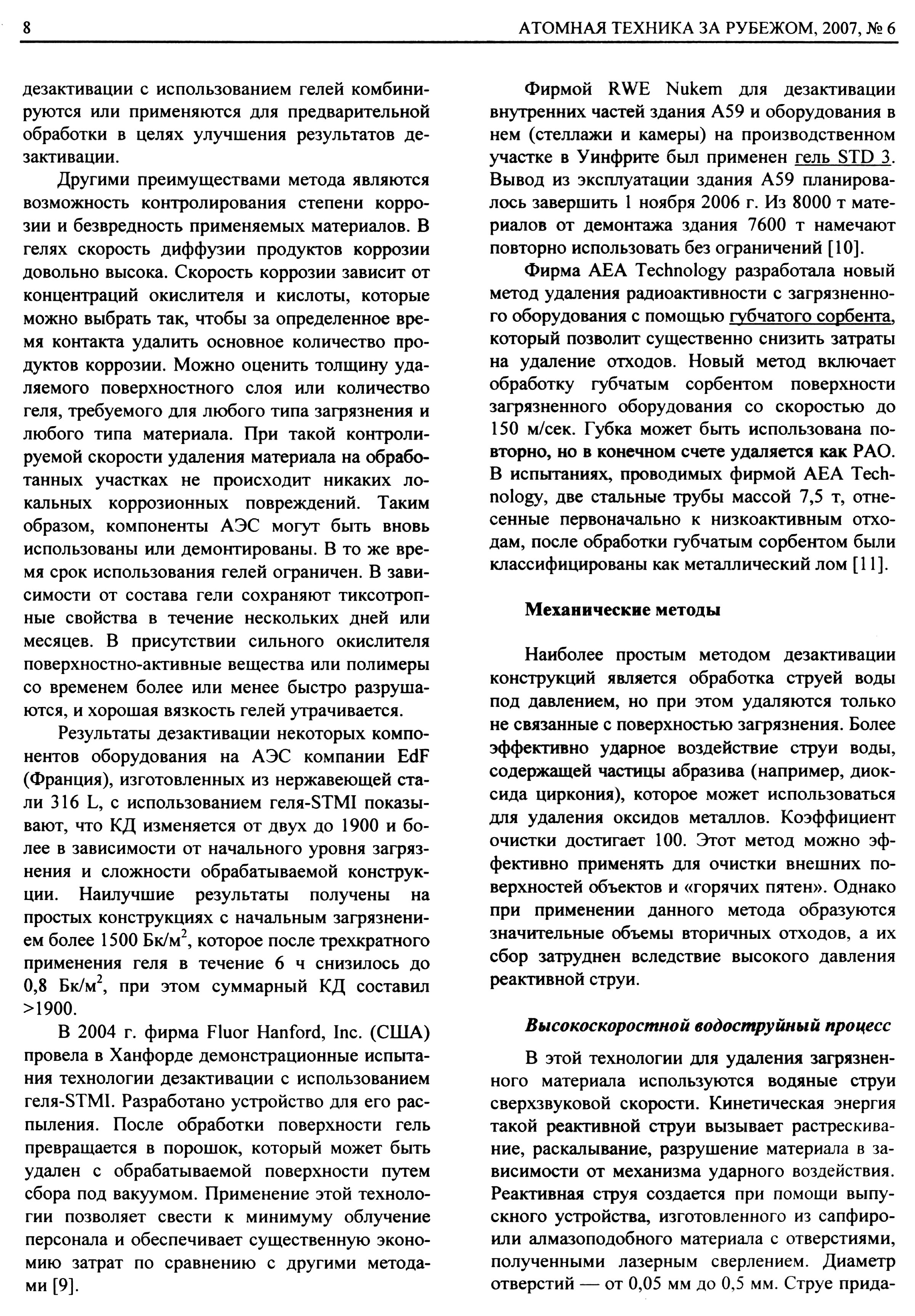 8 АТОМНАЯ ТЕХНИКА ЗА РУБЕЖОМ, 2007, № 6

дезактивации с использованием гелей комбинируются или применяются для предварительной обработки в целях улучшения результатов дезактивации.

Другими преимуществами метода являются возможность контролирования степени коррозии и безвредность применяемых материалов. В гелях скорость диффузии продуктов коррозии довольно высока. Скорость коррозии зависит от концентраций окислителя и кислоты, которые можно выбрать так, чтобы за определенное время контакта удалить основное количество продуктов коррозии. Можно оценить толщину удаляемого поверхностного слоя или количество геля, требуемого для любого типа загрязнения и любого типа материала. При такой контролируемой скорости удаления материала на обработанных участках не происходит никаких локальных коррозионных повреждений. Таким образом, компоненты АЭС могут быть вновь использованы или демонтированы. В то же время срок использования гелей ограничен. В зависимости от состава гели сохраняют тиксотропные свойства в течение нескольких дней или месяцев. В присутствии сильного окислителя поверхностно-активные вещества или полимеры со временем более или менее быстро разрушаются, и хорошая вязкость гелей утрачивается.

Результаты дезактивации некоторых компонентов оборудования на АЭС компании EdF (Франция), изготовленных из нержавеющей стали 316 L, с использованием геля-STMI показывают, что КД изменяется от двух до 1900 и более в зависимости от начального уровня загрязнения и сложности обрабатываемой конструкции. Наилучшие результаты получены на простых конструкциях с начальным загрязнением более 1500 Бк/м$^2$, которое после трехкратного применения геля в течение 6 ч снизилось до 0,8 Бк/м$^2$, при этом суммарный КД составил >1900.

В 2004 г. фирма Fluor Hanford, Inc. (США) провела в Ханфорде демонстрационные испытания технологии дезактивации с использованием геля-STMI. Разработано устройство для его распыления. После обработки поверхности гель превращается в порошок, который может быть удален с обрабатываемой поверхности путем сбора под вакуумом. Применение этой технологии позволяет свести к минимуму облучение персонала и обеспечивает существенную экономию затрат по сравнению с другими методами [9].

Фирмой RWE Nukem для дезактивации внутренних частей здания A59 и оборудования в нем (стеллажи и камеры) на производственном участке в Уинфрите был применен гель STD 3. Вывод из эксплуатации здания A59 планировалось завершить 1 ноября 2006 г. Из 8000 т материалов от демонтажа здания 7600 т намечают повторно использовать без ограничений [10].

Фирма AEA Technology разработала новый метод удаления радиоактивности с загрязненного оборудования с помощью губчатого сорбента, который позволит существенно снизить затраты на удаление отходов. Новый метод включает обработку губчатым сорбентом поверхности загрязненного оборудования со скоростью до 150 м/сек. Губка может быть использована повторно, но в конечном счете удаляется как РАО. В испытаниях, проводимых фирмой AEA Technology, две стальные трубы массой 7,5 т, отнесенные первоначально к низкоактивным отходам, после обработки губчатым сорбентом были классифицированы как металлический лом [11].

Механические методы

Наиболее простым методом дезактивации конструкций является обработка струей воды под давлением, но при этом удаляются только не связанные с поверхностью загрязнения. Более эффективно ударное воздействие струи воды, содержащей частицы абразива (например, диоксида циркония), которое может использоваться для удаления оксидов металлов. Коэффициент очистки достигает 100. Этот метод можно эффективно применять для очистки внешних поверхностей объектов и «горячих пятен». Однако при применении данного метода образуются значительные объемы вторичных отходов, а их сбор затруднен вследствие высокого давления реактивной струи.

Высокоскоростной водоструйный процесс

В этой технологии для удаления загрязненного материала используются водяные струи сверхзвуковой скорости. Кинетическая энергия такой реактивной струи вызывает растрескивание, раскалывание, разрушение материала в зависимости от механизма ударного воздействия. Реактивная струя создается при помощи выпускного устройства, изготовленного из сапфиро- или алмазоподобного материала с отверстиями, полученными лазерным сверлением. Диаметр отверстий — от 0,05 мм до 0,5 мм. Струе прида-